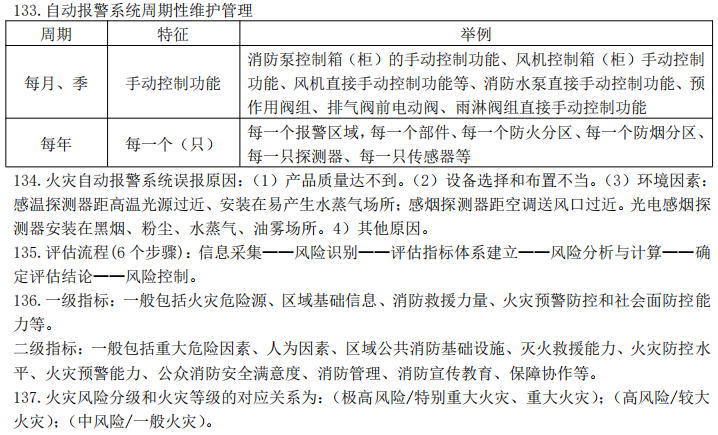 133. 自动报警系统周期性维护管理

| 周期 | 特征 | 举例 |
|---|---|---|
| 每月、季 | 手动控制功能 | 消防泵控制箱（柜）的手动控制功能、风机控制箱（柜）手动控制功能、风机直接手动控制功能等、消防水泵直接手动控制功能、预作用阀组、排气阀前电动阀、雨淋阀组直接手动控制功能 |
| 每年 | 每一个（只） | 每一个报警区域，每一个部件、每一个防火分区、每一个防烟分区、每一只探测器、每一只传感器等 |

134. 火灾自动报警系统误报原因：（1）产品质量达不到。（2）设备选择和布置不当。（3）环境因素：感温探测器距高温光源过近、安装在易产生水蒸气场所；感烟探测器距空调送风口过近。光电感烟探测器安装在黑烟、粉尘、水蒸气、油雾场所。4）其他原因。

135. 评估流程（6 个步骤）：信息采集——风险识别——评估指标体系建立——风险分析与计算——确定评估结论——风险控制。

136. 一级指标：一般包括火灾危险源、区域基础信息、消防救援力量、火灾预警防控和社会面防控能力等。

二级指标：一般包括重大危险因素、人为因素、区域公共消防基础设施、灭火救援能力、火灾防控水平、火灾预警能力、公众消防安全满意度、消防管理、消防宣传教育、保障协作等。

137. 火灾风险分级和火灾等级的对应关系为：（极高风险/特别重大火灾、重大火灾）；（高风险/较大火灾）；（中风险/一般火灾）。